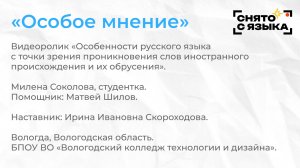 «Особое мнение»

СНЯТО С ЯЗЫКА

Видеоролик «Особенности русского языка с точки зрения проникновения слов иностранного происхождения и их обрусения».

Милена Соколова, студентка.
Помощник: Матвей Шилов.

Наставник: Ирина Ивановна Скороходова.

Вологда, Вологодская область.
БПОУ ВО «Вологодский колледж технологии и дизайна».